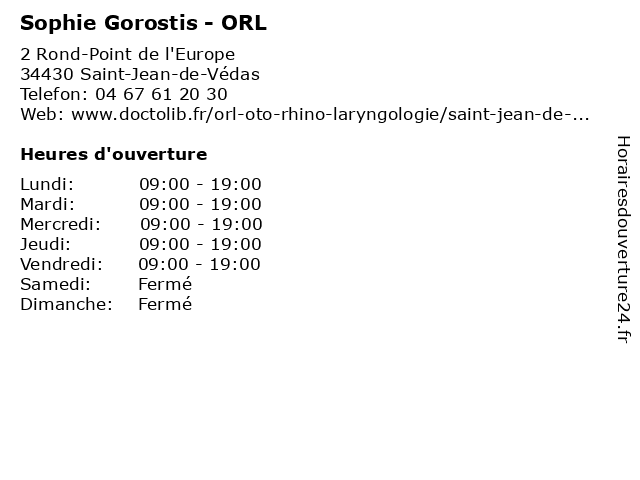 Sophie Gorostis - ORL

2 Rond-Point de l'Europe
34430 Saint-Jean-de-Védas
Telefon: 04 67 61 20 30
Web: www.doctolib.fr/orl-oto-rhino-laryngologie/saint-jean-de-...

Heures d'ouverture

| | |
|---|---|
| Lundi: | 09:00 - 19:00 |
| Mardi: | 09:00 - 19:00 |
| Mercredi: | 09:00 - 19:00 |
| Jeudi: | 09:00 - 19:00 |
| Vendredi: | 09:00 - 19:00 |
| Samedi: | Fermé |
| Dimanche: | Fermé |

Horairesdouverture24.fr